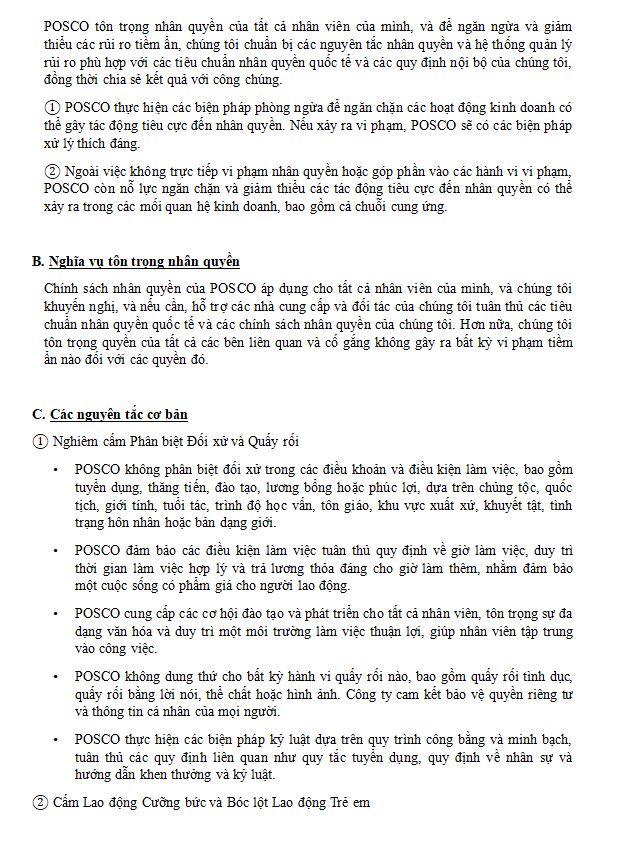 POSCO tôn trọng nhân quyền của tất cả nhân viên của mình, và để ngăn ngừa và giảm thiểu các rủi ro tiềm ẩn, chúng tôi chuẩn bị các nguyên tắc nhân quyền và hệ thống quản lý rủi ro phù hợp với các tiêu chuẩn nhân quyền quốc tế và các quy định nội bộ của chúng tôi, đồng thời chia sẻ kết quả với công chúng.

① POSCO thực hiện các biện pháp phòng ngừa để ngăn chặn các hoạt động kinh doanh có thể gây tác động tiêu cực đến nhân quyền. Nếu xảy ra vi phạm, POSCO sẽ có các biện pháp xử lý thích đáng.

② Ngoài việc không trực tiếp vi phạm nhân quyền hoặc góp phần vào các hành vi vi phạm, POSCO còn nỗ lực ngăn chặn và giảm thiểu các tác động tiêu cực đến nhân quyền có thể xảy ra trong các mối quan hệ kinh doanh, bao gồm cả chuỗi cung ứng.

B. Nghĩa vụ tôn trọng nhân quyền

Chính sách nhân quyền của POSCO áp dụng cho tất cả nhân viên của mình, và chúng tôi khuyến nghị, và nếu cần, hỗ trợ các nhà cung cấp và đối tác của chúng tôi tuân thủ các tiêu chuẩn nhân quyền quốc tế và các chính sách nhân quyền của chúng tôi. Hơn nữa, chúng tôi tôn trọng quyền của tất cả các bên liên quan và cố gắng không gây ra bất kỳ vi phạm tiềm ẩn nào đối với các quyền đó.

C. Các nguyên tắc cơ bản

① Nghiêm cấm Phân biệt Đối xử và Quấy rối

• POSCO không phân biệt đối xử trong các điều khoản và điều kiện làm việc, bao gồm tuyển dụng, thăng tiến, đào tạo, lương bổng hoặc phúc lợi, dựa trên chủng tộc, quốc tịch, giới tính, tuổi tác, trình độ học vấn, tôn giáo, khu vực xuất xứ, khuyết tật, tình trạng hôn nhân hoặc bản dạng giới.

• POSCO đảm bảo các điều kiện làm việc tuân thủ quy định về giờ làm việc, duy trì thời gian làm việc hợp lý và trả lương thỏa đáng cho giờ làm thêm, nhằm đảm bảo một cuộc sống có phẩm giá cho người lao động.

• POSCO cung cấp các cơ hội đào tạo và phát triển cho tất cả nhân viên, tôn trọng sự đa dạng văn hóa và duy trì một môi trường làm việc thuận lợi, giúp nhân viên tập trung vào công việc.

• POSCO không dung thứ cho bất kỳ hành vi quấy rối nào, bao gồm quấy rối tình dục, quấy rối bằng lời nói, thể chất hoặc hình ảnh. Công ty cam kết bảo vệ quyền riêng tư và thông tin cá nhân của mọi người.

• POSCO thực hiện các biện pháp kỷ luật dựa trên quy trình công bằng và minh bạch, tuân thủ các quy định liên quan như quy tắc tuyển dụng, quy định về nhân sự và hướng dẫn khen thưởng và kỷ luật.

② Cấm Lao động Cưỡng bức và Bóc lột Lao động Trẻ em